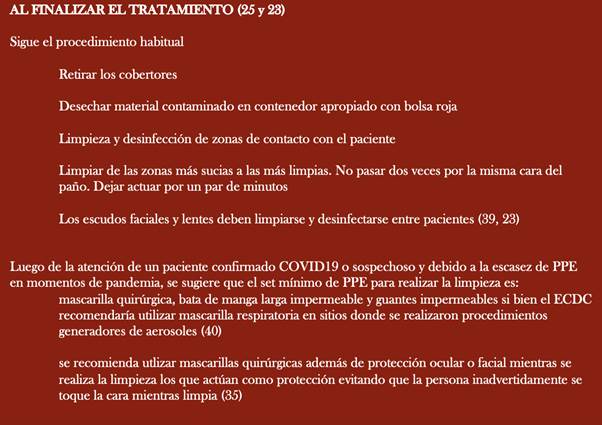 AL FINALIZAR EL TRATAMIENTO (25 y 23)

Sigue el procedimiento habitual

Retirar los cobertores

Desechar material contaminado en contenedor apropiado con bolsa roja

Limpieza y desinfección de zonas de contacto con el paciente

Limpiar de las zonas más sucias a las más limpias. No pasar dos veces por la misma cara del paño. Dejar actuar por un par de minutos

Los escudos faciales y lentes deben limpiarse y desinfectarse entre pacientes (39, 23)

Luego de la atención de un paciente confirmado COVID19 o sospechoso y debido a la escasez de PPE en momentos de pandemia, se sugiere que el set mínimo de PPE para realizar la limpieza es:

mascarilla quirúrgica, bata de manga larga impermeable y guantes impermeables si bien el ECDC recomendaría utilizar mascarilla respiratoria en sitios donde se realizaron procedimientos generadores de aerosoles (40)

se recomienda utlizar mascarillas quirúrgicas además de protección ocular o facial mientras se realiza la limpieza los que actúan como protección evitando que la persona inadvertidamente se toque la cara mientras limpia (35)